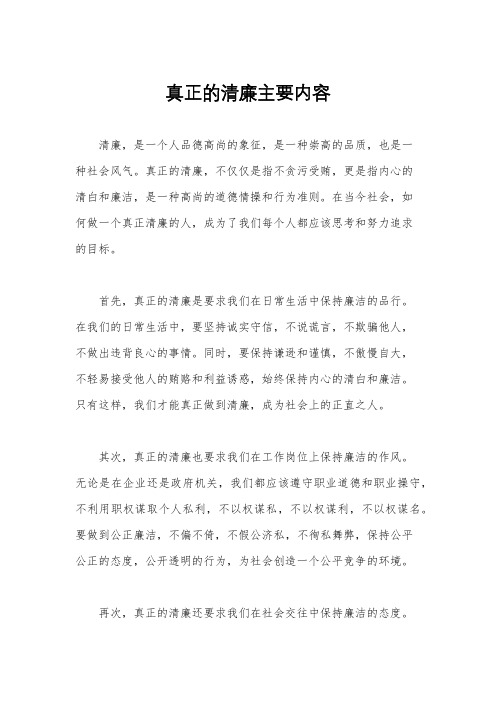 真正的清廉主要内容

清廉，是一个人品德高尚的象征，是一种崇高的品质，也是一种社会风气。真正的清廉，不仅仅是指不贪污受贿，更是指内心的清白和廉洁，是一种高尚的道德情操和行为准则。在当今社会，如何做一个真正清廉的人，成为了我们每个人都应该思考和努力追求的目标。

首先，真正的清廉是要求我们在日常生活中保持廉洁的品行。在我们的日常生活中，要坚持诚实守信，不说谎言，不欺骗他人，不做出违背良心的事情。同时，要保持谦逊和谨慎，不傲慢自大，不轻易接受他人的贿赂和利益诱惑，始终保持内心的清白和廉洁。只有这样，我们才能真正做到清廉，成为社会上的正直之人。

其次，真正的清廉也要求我们在工作岗位上保持廉洁的作风。无论是在企业还是政府机关，我们都应该遵守职业道德和职业操守，不利用职权谋取个人私利，不以权谋私，不以权谋利，不以权谋名。要做到公正廉洁，不偏不倚，不假公济私，不徇私舞弊，保持公平公正的态度，公开透明的行为，为社会创造一个公平竞争的环境。

再次，真正的清廉还要求我们在社会交往中保持廉洁的态度。